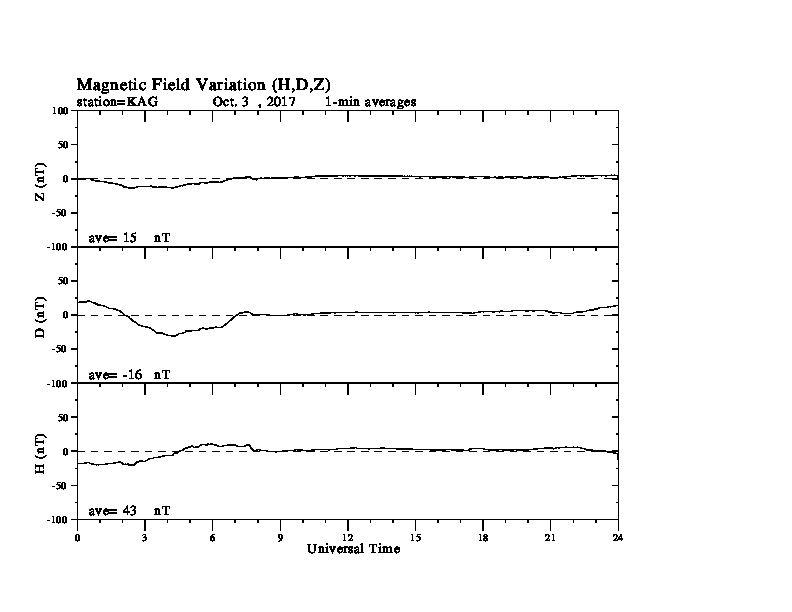 Magnetic Field Variation (H,D,Z)
station=KAG Oct. 3 , 2017 1-min averages

100
50
0
-50
-100
Z (nT)
ave= 15 nT

50
0
-50
-100
D (nT)
ave= -16 nT

50
0
-50
-100
H (nT)
ave= 43 nT

0 3 6 9 12 15 18 21 24
Universal Time